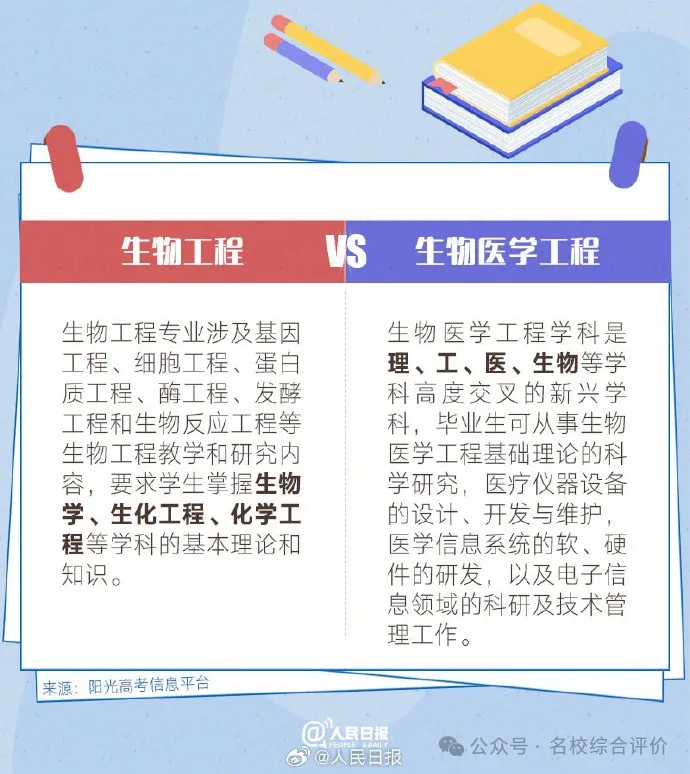 生物工程

VS

生物医学工程

生物工程专业涉及基因工程、细胞工程、蛋白质工程、酶工程、发酵工程和生物反应工程等生物工程教学和研究内容，要求学生掌握生物学、生化工程、化学工程等学科的基本理论和知识。

生物医学工程学科是理、工、医、生物等学科高度交叉的新兴学科，毕业生可从事生物医学工程基础理论的科学研究，医疗仪器设备的设计、开发与维护，医学信息系统的软、硬件的研发，以及电子信息领域的科研及技术管理工作。

来源：阳光高考信息平台

@人民日报 PEOPLE'S DAILY

@人民日报

公众号 · 名校综合评价